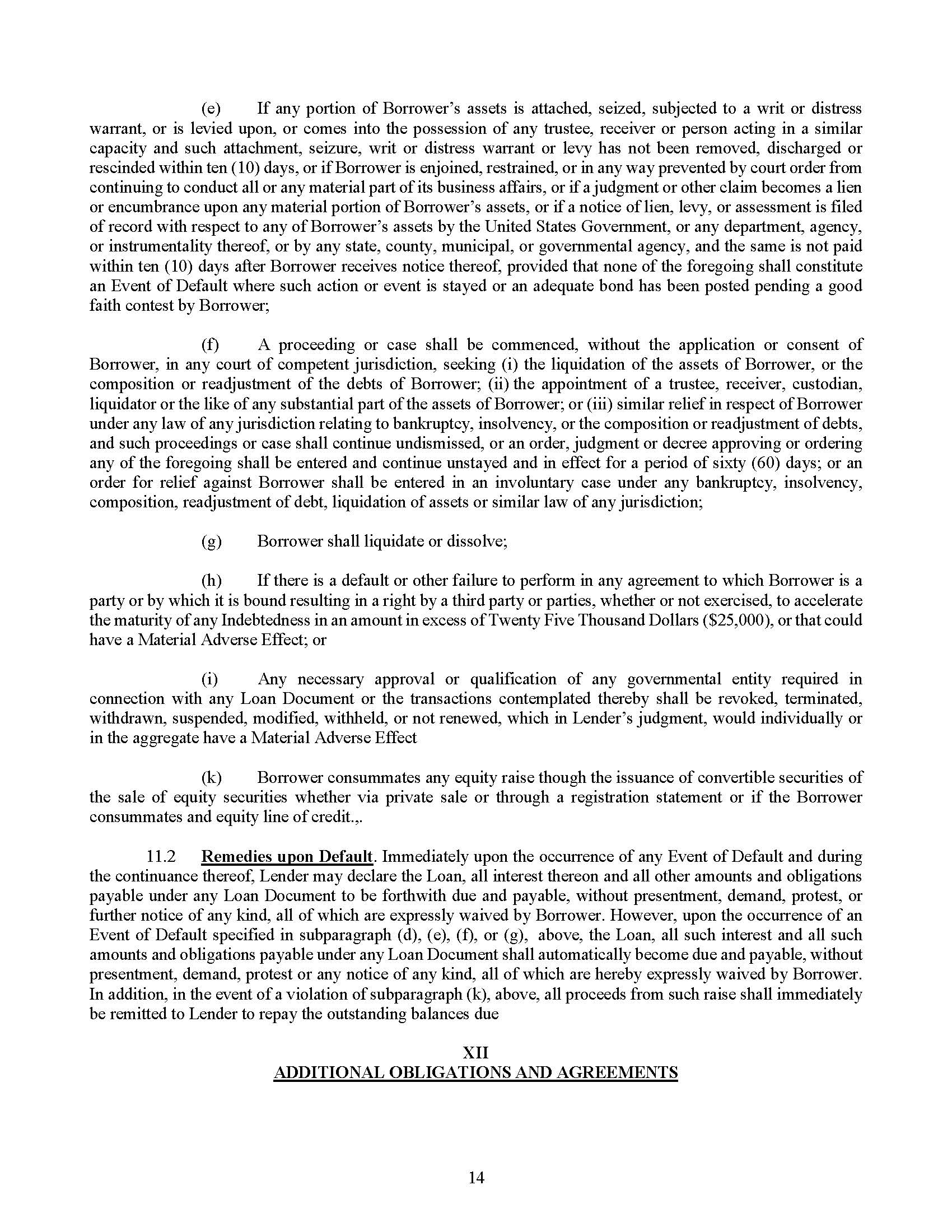 (e) If any portion of Borrower's assets is attached, seized, subjected to a writ or distress warrant, or is levied upon, or comes into the possession of any trustee, receiver or person acting in a similar capacity and such attachment, seizure, writ or distress warrant or levy has not been removed, discharged or rescinded within ten (10) days, or if Borrower is enjoined, restrained, or in any way prevented by court order from continuing to conduct all or any material part of its business affairs, or if a judgment or other claim becomes a lien or encumbrance upon any material portion of Borrower's assets, or if a notice of lien, levy, or assessment is filed of record with respect to any of Borrower's assets by the United States Government, or any department, agency, or instrumentality thereof, or by any state, county, municipal, or governmental agency, and the same is not paid within ten (10) days after Borrower receives notice thereof, provided that none of the foregoing shall constitute an Event of Default where such action or event is stayed or an adequate bond has been posted pending a good faith contest by Borrower;

(f) A proceeding or case shall be commenced, without the application or consent of Borrower, in any court of competent jurisdiction, seeking (i) the liquidation of the assets of Borrower, or the composition or readjustment of the debts of Borrower; (ii) the appointment of a trustee, receiver, custodian, liquidator or the like of any substantial part of the assets of Borrower; or (iii) similar relief in respect of Borrower under any law of any jurisdiction relating to bankruptcy, insolvency, or the composition or readjustment of debts, and such proceedings or case shall continue undismissed, or an order, judgment or decree approving or ordering any of the foregoing shall be entered and continue unstayed and in effect for a period of sixty (60) days; or an order for relief against Borrower shall be entered in an involuntary case under any bankruptcy, insolvency, composition, readjustment of debt, liquidation of assets or similar law of any jurisdiction;

(g) Borrower shall liquidate or dissolve;

(h) If there is a default or other failure to perform in any agreement to which Borrower is a party or by which it is bound resulting in a right by a third party or parties, whether or not exercised, to accelerate the maturity of any Indebtedness in an amount in excess of Twenty Five Thousand Dollars ($25,000), or that could have a Material Adverse Effect; or

(i) Any necessary approval or qualification of any governmental entity required in connection with any Loan Document or the transactions contemplated thereby shall be revoked, terminated, withdrawn, suspended, modified, withheld, or not renewed, which in Lender's judgment, would individually or in the aggregate have a Material Adverse Effect

(k) Borrower consummates any equity raise though the issuance of convertible securities of the sale of equity securities whether via private sale or through a registration statement or if the Borrower consummates and equity line of credit.,.

11.2 Remedies upon Default. Immediately upon the occurrence of any Event of Default and during the continuance thereof, Lender may declare the Loan, all interest thereon and all other amounts and obligations payable under any Loan Document to be forthwith due and payable, without presentment, demand, protest, or further notice of any kind, all of which are expressly waived by Borrower. However, upon the occurrence of an Event of Default specified in subparagraph (d), (e), (f), or (g), above, the Loan, all such interest and all such amounts and obligations payable under any Loan Document shall automatically become due and payable, without presentment, demand, protest or any notice of any kind, all of which are hereby expressly waived by Borrower. In addition, in the event of a violation of subparagraph (k), above, all proceeds from such raise shall immediately be remitted to Lender to repay the outstanding balances due

XII
ADDITIONAL OBLIGATIONS AND AGREEMENTS

14